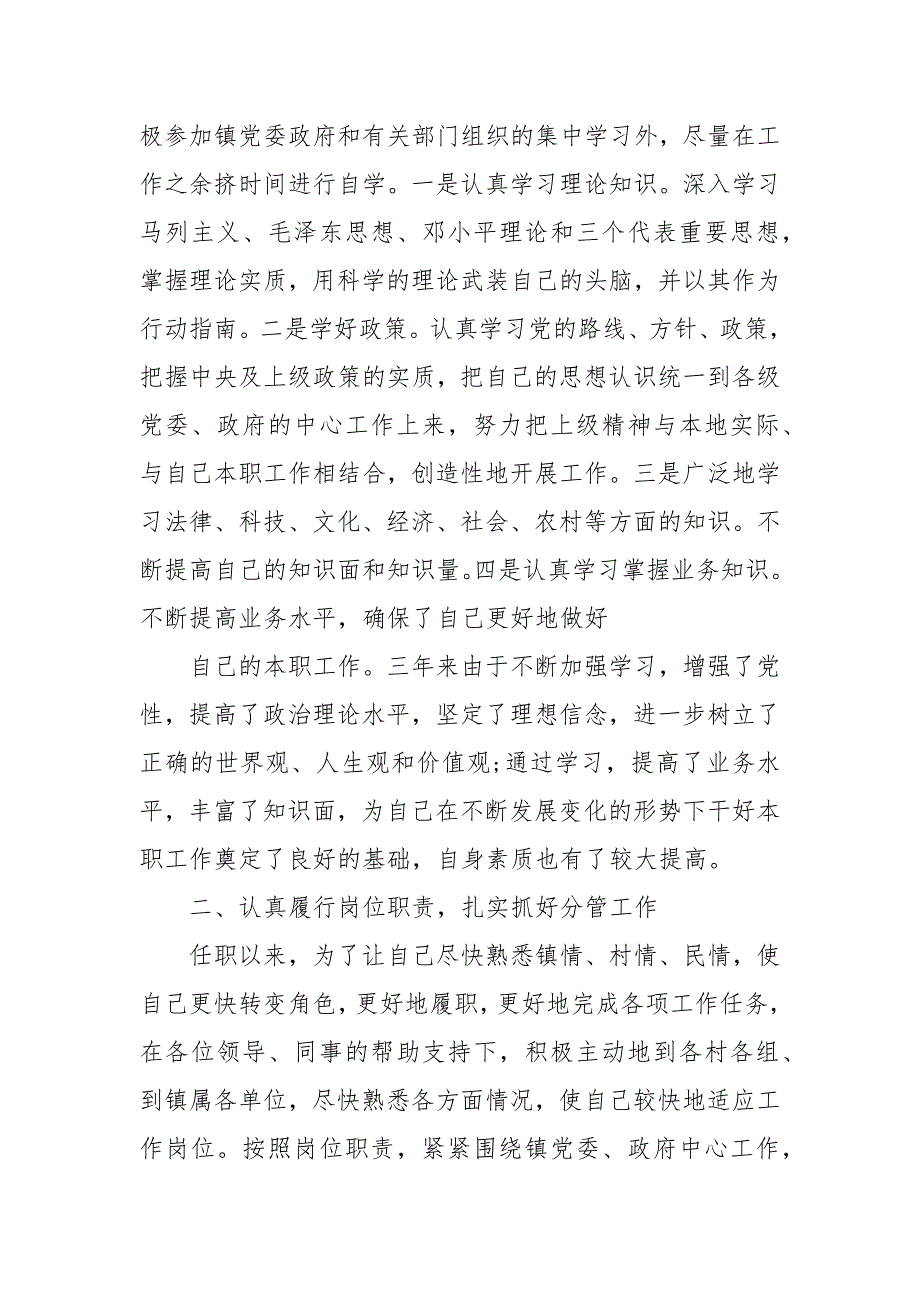 极参加镇党委政府和有关部门组织的集中学习外，尽量在工作之余挤时间进行自学。一是认真学习理论知识。深入学习马列主义、毛泽东思想、邓小平理论和三个代表重要思想，掌握理论实质，用科学的理论武装自己的头脑，并以其作为行动指南。二是学好政策。认真学习党的路线、方针、政策，把握中央及上级政策的实质，把自己的思想认识统一到各级党委、政府的中心工作上来，努力把上级精神与本地实际、与自己本职工作相结合，创造性地开展工作。三是广泛地学习法律、科技、文化、经济、社会、农村等方面的知识。不断提高自己的知识面和知识量。四是认真学习掌握业务知识。不断提高业务水平，确保了自己更好地做好

自己的本职工作。三年来由于不断加强学习，增强了党性，提高了政治理论水平，坚定了理想信念，进一步树立了正确的世界观、人生观和价值观;通过学习，提高了业务水平，丰富了知识面，为自己在不断发展变化的形势下干好本职工作奠定了良好的基础，自身素质也有了较大提高。

二、认真履行岗位职责，扎实抓好分管工作

任职以来，为了让自己尽快熟悉镇情、村情、民情，使自己更快转变角色，更好地履职，更好地完成各项工作任务，在各位领导、同事的帮助支持下，积极主动地到各村各组、到镇属各单位，尽快熟悉各方面情况，使自己较快地适应工作岗位。按照岗位职责，紧紧围绕镇党委、政府中心工作，